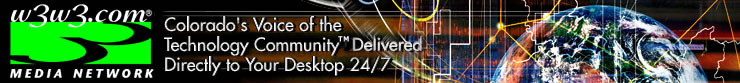 w3w3.com®
MEDIA NETWORK

Colorado's Voice of the Technology Community™ Delivered Directly to Your Desktop 24/7